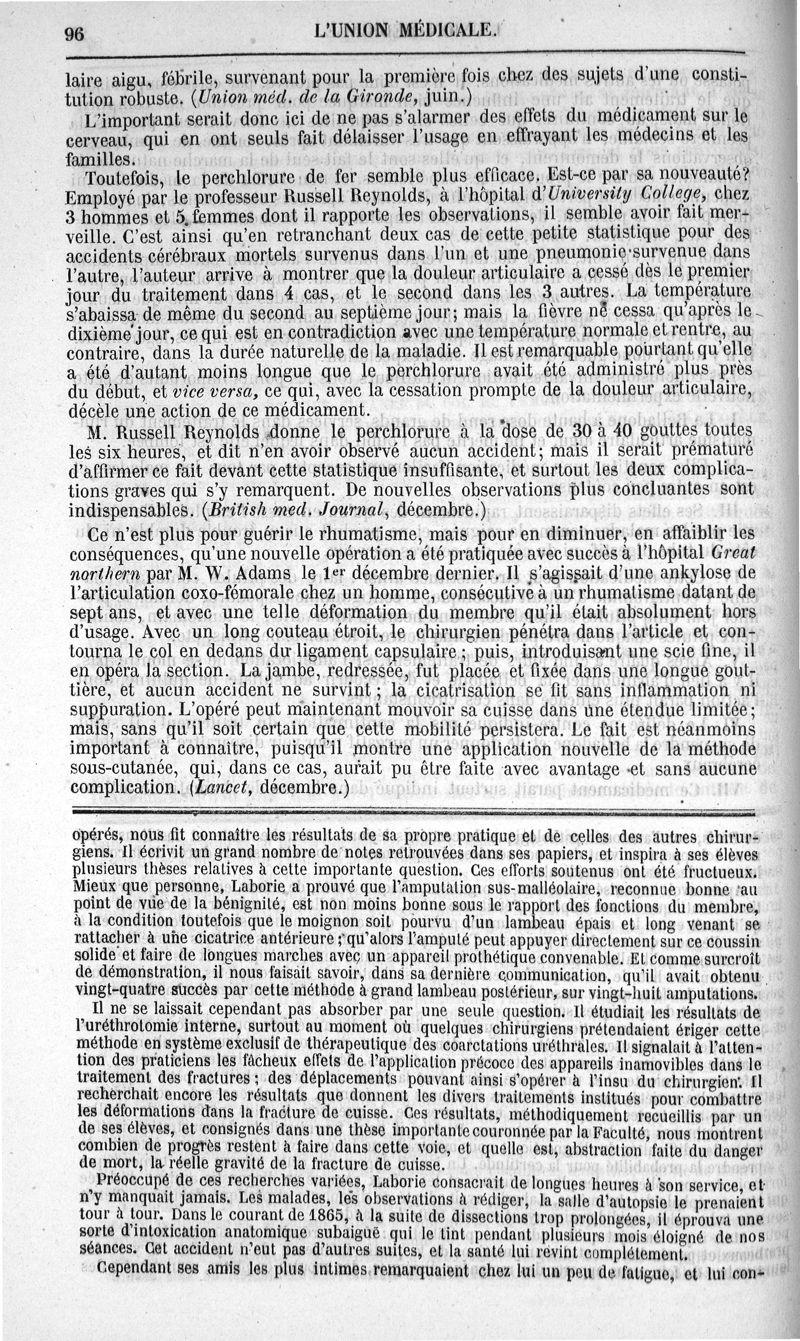 96 L'UNION MÉDICALE.

laire aigu, fébrile, survenant pour la première fois chez des sujets d'une constitution robuste. (Union méd. de la Gironde, juin.)

L'important serait donc ici de ne pas s'alarmer des effets du médicament sur le cerveau, qui en ont seuls fait délaisser l'usage en effrayant les médecins et les familles.

Toutefois, le perchlorure de fer semble plus efficace. Est-ce par sa nouveauté? Employé par le professeur Russell Reynolds, à l'hôpital d'University College, chez 3 hommes et 5 femmes dont il rapporte les observations, il semble avoir fait merveille. C'est ainsi qu'en retranchant deux cas de cette petite statistique pour des accidents cérébraux mortels survenus dans l'un et une pneumonie survenue dans l'autre, l'auteur arrive à montrer que la douleur articulaire a cessé dès le premier jour du traitement dans 4 cas, et le second dans les 3 autres. La température s'abaissa de même du second au septième jour; mais la fièvre ne cessa qu'après le dixième jour, ce qui est en contradiction avec une température normale et rentre, au contraire, dans la durée naturelle de la maladie. Il est remarquable pourtant qu'elle a été d'autant moins longue que le perchlorure avait été administré plus près du début, et vice versa, ce qui, avec la cessation prompte de la douleur articulaire, décèle une action de ce médicament.

M. Russell Reynolds donne le perchlorure à la dose de 30 à 40 gouttes toutes les six heures, et dit n'en avoir observé aucun accident; mais il serait prématuré d'affirmer ce fait devant cette statistique insuffisante, et surtout les deux complications graves qui s'y remarquent. De nouvelles observations plus concluantes sont indispensables. (British med. Journal, décembre.)

Ce n'est plus pour guérir le rhumatisme, mais pour en diminuer, en affaiblir les conséquences, qu'une nouvelle opération a été pratiquée avec succès à l'hôpital Great northern par M. W. Adams le 1er décembre dernier. Il s'agissait d'une ankylose de l'articulation coxo-fémorale chez un homme, consécutive à un rhumatisme datant de sept ans, et avec une telle déformation du membre qu'il était absolument hors d'usage. Avec un long couteau étroit, le chirurgien pénétra dans l'article et contourna le col en dedans du ligament capsulaire; puis, introduisant une scie fine, il en opéra la section. La jambe, redressée, fut placée et fixée dans une longue gouttière, et aucun accident ne survint; la cicatrisation se fit sans inflammation ni suppuration. L'opéré peut maintenant mouvoir sa cuisse dans une étendue limitée; mais, sans qu'il soit certain que cette mobilité persistera. Le fait est néanmoins important à connaître, puisqu'il montre une application nouvelle de la méthode sous-cutanée, qui, dans ce cas, aurait pu être faite avec avantage et sans aucune complication. (Lancet, décembre.)

opérés, nous fit connaître les résultats de sa propre pratique et de celles des autres chirurgiens. Il écrivit un grand nombre de notes retrouvées dans ses papiers, et inspira à ses élèves plusieurs thèses relatives à cette importante question. Ces efforts soutenus ont été fructueux. Mieux que personne, Laborie a prouvé que l'amputation sus-malléolaire, reconnue bonne au point de vue de la bénignité, est non moins bonne sous le rapport des fonctions du membre, à la condition toutefois que le moignon soit pourvu d'un lambeau épais et long venant se rattacher à une cicatrice antérieure; qu'alors l'amputé peut appuyer directement sur ce coussin solide et faire de longues marches avec un appareil prothétique convenable. Et comme surcroît de démonstration, il nous faisait savoir, dans sa dernière communication, qu'il avait obtenu vingt-quatre succès par cette méthode à grand lambeau postérieur, sur vingt-huit amputations.

Il ne se laissait cependant pas absorber par une seule question. Il étudiait les résultats de l'uréthrotomie interne, surtout au moment où quelques chirurgiens prétendaient ériger cette méthode en système exclusif de thérapeutique des coarctations uréthrales. Il signalait à l'attention des praticiens les fâcheux effets de l'application précoce des appareils inamovibles dans le traitement des fractures; des déplacements pouvant ainsi s'opérer à l'insu du chirurgien. Il recherchait encore les résultats que donnent les divers traitements institués pour combattre les déformations dans la fracture de cuisse. Ces résultats, méthodiquement recueillis par un de ses élèves, et consignés dans une thèse importante couronnée par la Faculté, nous montrent combien de progrès restent à faire dans cette voie, et quelle est, abstraction faite du danger de mort, la réelle gravité de la fracture de cuisse.

Préoccupé de ces recherches variées, Laborie consacrait de longues heures à son service, et n'y manquait jamais. Les malades, les observations à rédiger, la salle d'autopsie le prenaient tour à tour. Dans le courant de 1865, à la suite de dissections trop prolongées, il éprouva une sorte d'intoxication anatomique subaiguë qui le tint pendant plusieurs mois éloigné de nos séances. Cet accident n'eut pas d'autres suites, et la santé lui revint complétement.

Cependant ses amis les plus intimes remarquaient chez lui un peu de fatigue, et lui con-